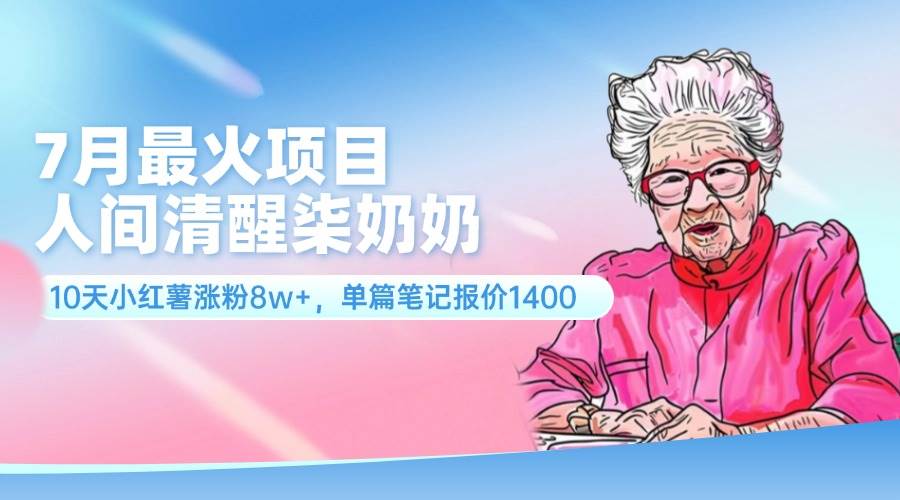 7月最火项目
人间清醒柒奶奶

10天小红薯涨粉8w+，单篇笔记报价1400